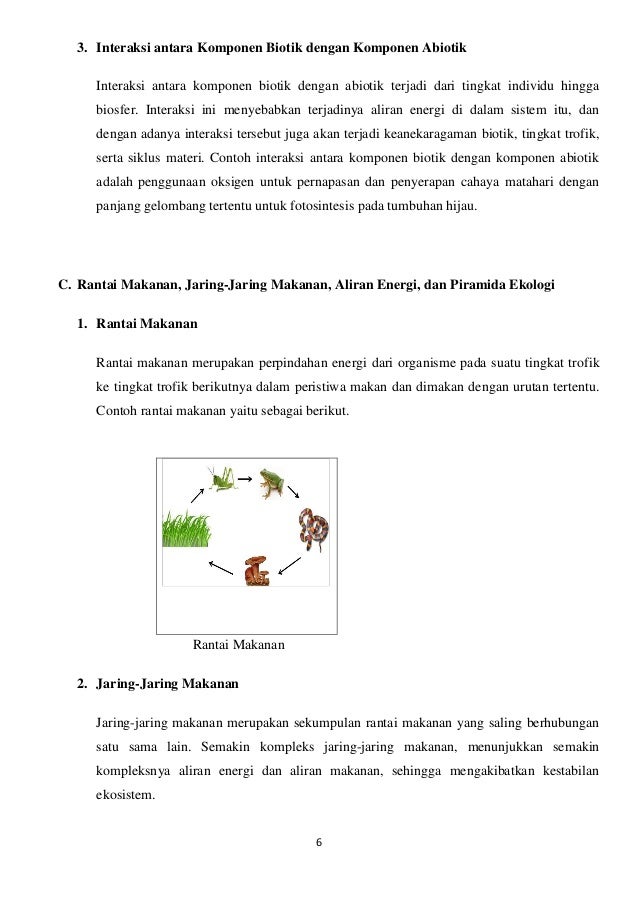 3. Interaksi antara Komponen Biotik dengan Komponen Abiotik

Interaksi antara komponen biotik dengan abiotik terjadi dari tingkat individu hingga biosfer. Interaksi ini menyebabkan terjadinya aliran energi di dalam sistem itu, dan dengan adanya interaksi tersebut juga akan terjadi keanekaragaman biotik, tingkat trofik, serta siklus materi. Contoh interaksi antara komponen biotik dengan komponen abiotik adalah penggunaan oksigen untuk pernapasan dan penyerapan cahaya matahari dengan panjang gelombang tertentu untuk fotosintesis pada tumbuhan hijau.

C. Rantai Makanan, Jaring-Jaring Makanan, Aliran Energi, dan Piramida Ekologi

1. Rantai Makanan

Rantai makanan merupakan perpindahan energi dari organisme pada suatu tingkat trofik ke tingkat trofik berikutnya dalam peristiwa makan dan dimakan dengan urutan tertentu. Contoh rantai makanan yaitu sebagai berikut.

Rantai Makanan

2. Jaring-Jaring Makanan

Jaring-jaring makanan merupakan sekumpulan rantai makanan yang saling berhubungan satu sama lain. Semakin kompleks jaring-jaring makanan, menunjukkan semakin kompleksnya aliran energi dan aliran makanan, sehingga mengakibatkan kestabilan ekosistem.

6